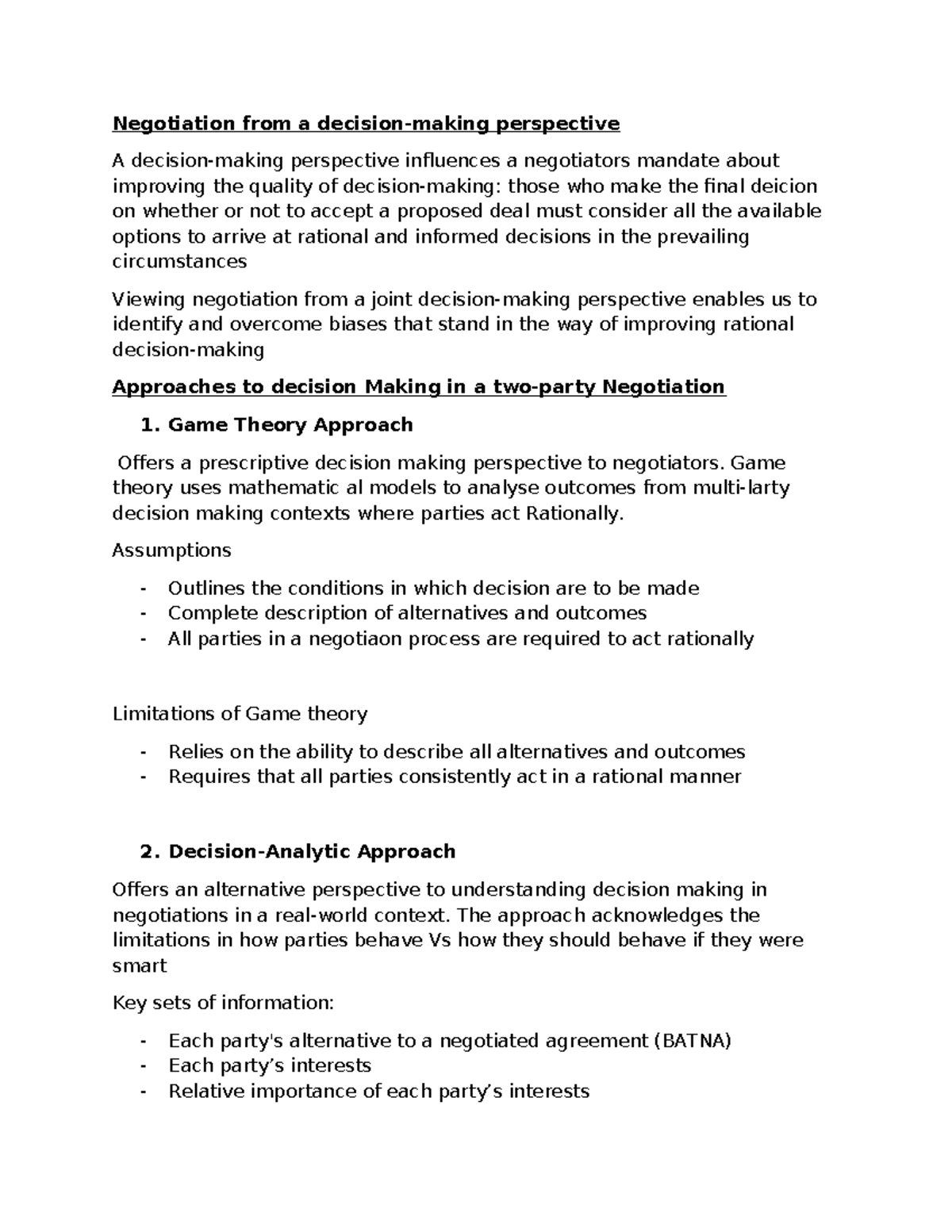 Negotiation from a decision-making perspective

A decision-making perspective influences a negotiators mandate about improving the quality of decision-making: those who make the final deicion on whether or not to accept a proposed deal must consider all the available options to arrive at rational and informed decisions in the prevailing circumstances

Viewing negotiation from a joint decision-making perspective enables us to identify and overcome biases that stand in the way of improving rational decision-making

Approaches to decision Making in a two-party Negotiation

1. Game Theory Approach

Offers a prescriptive decision making perspective to negotiators. Game theory uses mathematic al models to analyse outcomes from multi-larty decision making contexts where parties act Rationally.

Assumptions

- Outlines the conditions in which decision are to be made
- Complete description of alternatives and outcomes
- All parties in a negotiaon process are required to act rationally

Limitations of Game theory

- Relies on the ability to describe all alternatives and outcomes
- Requires that all parties consistently act in a rational manner

2. Decision-Analytic Approach

Offers an alternative perspective to understanding decision making in negotiations in a real-world context. The approach acknowledges the limitations in how parties behave Vs how they should behave if they were smart

Key sets of information:

- Each party's alternative to a negotiated agreement (BATNA)
- Each party's interests
- Relative importance of each party's interests